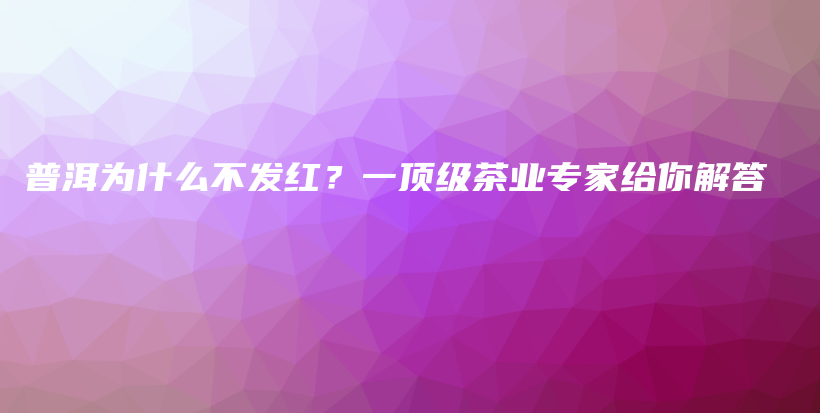 普洱为什么不发红？一顶级茶业专家给你解答